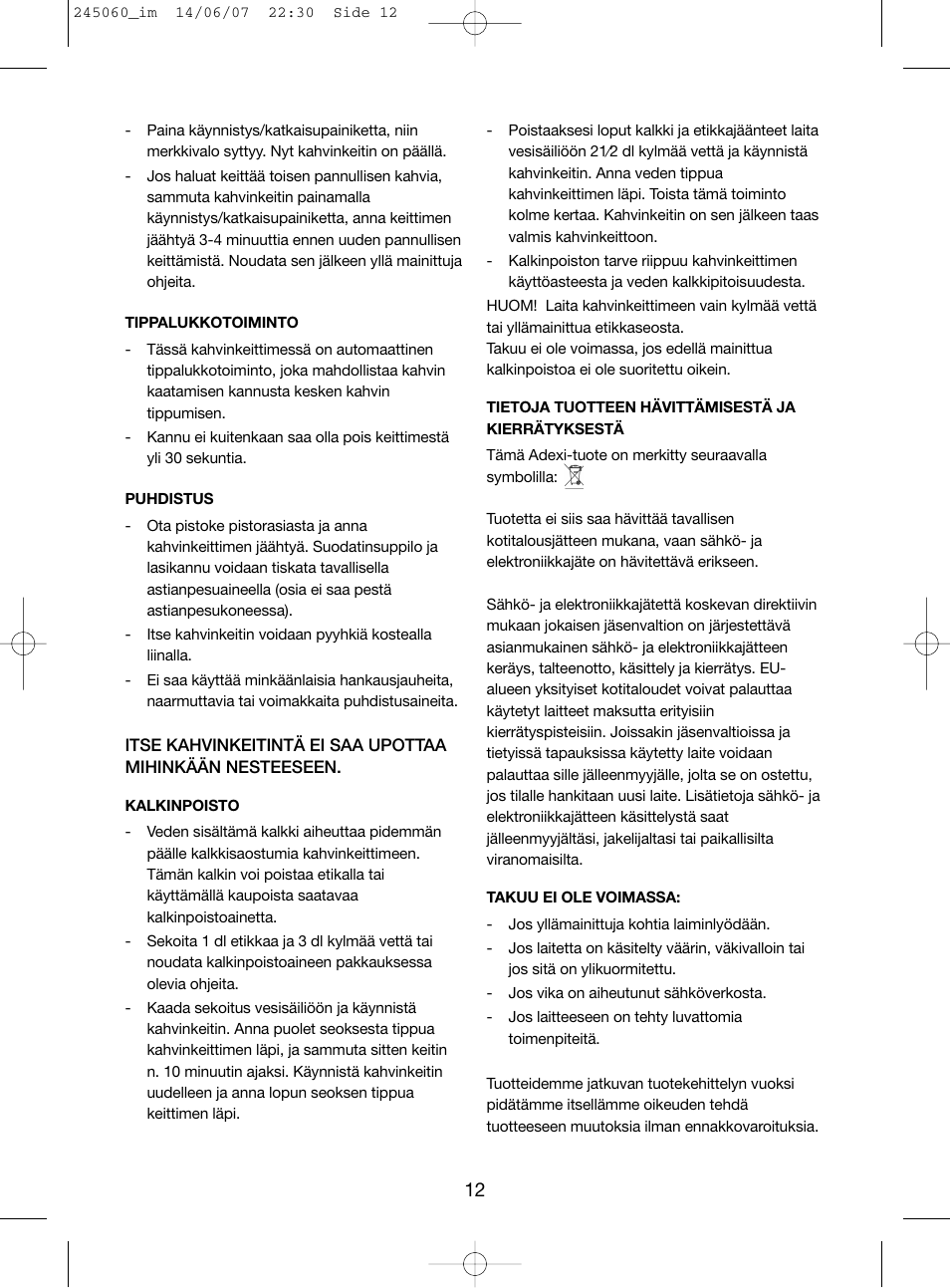 245060_im 14/06/07 22:30 Side 12

- Paina käynnistys/katkaisupainiketta, niin merkkivalo syttyy. Nyt kahvinkeitin on päällä.
- Jos haluat keittää toisen pannullisen kahvia, sammuta kahvinkeitin painamalla käynnistys/katkaisupainiketta, anna keittimen jäähtyä 3-4 minuuttia ennen uuden pannullisen keittämistä. Noudata sen jälkeen yllä mainittuja ohjeita.

TIPPALUKKOTOIMINTO
- Tässä kahvinkeittimessä on automaattinen tippalukkotoiminto, joka mahdollistaa kahvin kaatamisen kannusta kesken kahvin tippumisen.
- Kannu ei kuitenkaan saa olla pois keittimestä yli 30 sekuntia.

PUHDISTUS
- Ota pistoke pistorasiasta ja anna kahvinkeittimen jäähtyä. Suodatinsuppilo ja lasikannu voidaan tiskata tavallisella astianpesuaineella (osia ei saa pestä astianpesukoneessa).
- Itse kahvinkeitin voidaan pyyhkiä kostealla liinalla.
- Ei saa käyttää minkäänlaisia hankausjauheita, naarmuttavia tai voimakkaita puhdistusaineita.

ITSE KAHVINKEITINTÄ EI SAA UPOTTAA MIHINKÄÄN NESTEESEEN.

KALKINPOISTO
- Veden sisältämä kalkki aiheuttaa pidemmän päälle kalkkisaostumia kahvinkeittimeen. Tämän kalkin voi poistaa etikalla tai käyttämällä kaupoista saatavaa kalkinpoistoainetta.
- Sekoita 1 dl etikkaa ja 3 dl kylmää vettä tai noudata kalkinpoistoaineen pakkauksessa olevia ohjeita.
- Kaada sekoitus vesisäiliöön ja käynnistä kahvinkeitin. Anna puolet seoksesta tippua kahvinkeittimen läpi, ja sammuta sitten keitin n. 10 minuutin ajaksi. Käynnistä kahvinkeitin uudelleen ja anna lopun seoksen tippua keittimen läpi.

- Poistaaksesi loput kalkki ja etikkajäänteet laita vesisäiliöön 21⁄2 dl kylmää vettä ja käynnistä kahvinkeitin. Anna veden tippua kahvinkeittimen läpi. Toista tämä toiminto kolme kertaa. Kahvinkeitin on sen jälkeen taas valmis kahvinkeittoon.
- Kalkinpoiston tarve riippuu kahvinkeittimen käyttöasteesta ja veden kalkkipitoisuudesta.
HUOM! Laita kahvinkeittimeen vain kylmää vettä tai yllämainittua etikkaseosta.
Takuu ei ole voimassa, jos edellä mainittua kalkinpoistoa ei ole suoritettu oikein.

TIETOJA TUOTTEEN HÄVITTÄMISESTÄ JA KIERRÄTYKSESTÄ
Tämä Adexi-tuote on merkitty seuraavalla symbolilla:

Tuotetta ei siis saa hävittää tavallisen kotitalousjätteen mukana, vaan sähkö- ja elektroniikkajäte on hävitettävä erikseen.

Sähkö- ja elektroniikkajätettä koskevan direktiivin mukaan jokaisen jäsenvaltion on järjestettävä asianmukainen sähkö- ja elektroniikkajätteen keräys, talteenotto, käsittely ja kierrätys. EU-alueen yksityiset kotitaloudet voivat palauttaa käytetyt laitteet maksutta erityisiin kierrätyspisteisiin. Joissakin jäsenvaltioissa ja tietyissä tapauksissa käytetty laite voidaan palauttaa sille jälleenmyyjälle, jolta se on ostettu, jos tilalle hankitaan uusi laite. Lisätietoja sähkö- ja elektroniikkajätteen käsittelystä saat jälleenmyyjältäsi, jakelijaltasi tai paikallisilta viranomaisilta.

TAKUU EI OLE VOIMASSA:
- Jos yllämainittuja kohtia laiminlyödään.
- Jos laitetta on käsitelty väärin, väkivalloin tai jos sitä on ylikuormitettu.
- Jos vika on aiheutunut sähköverkosta.
- Jos laitteeseen on tehty luvattomia toimenpiteitä.

Tuotteidemme jatkuvan tuotekehittelyn vuoksi pidätämme itsellämme oikeuden tehdä tuotteeseen muutoksia ilman ennakkovaroituksia.

12